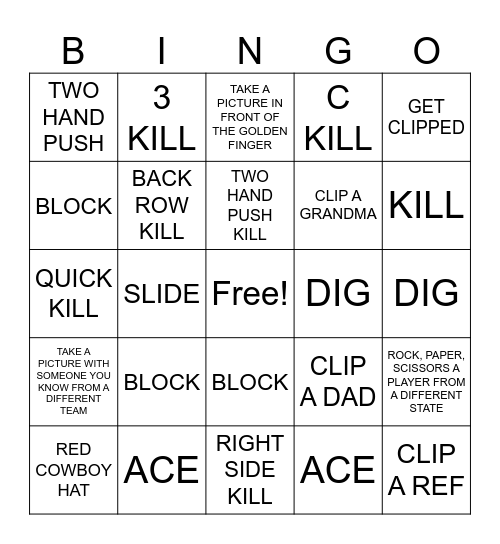 | B | I | N | G | O |
|---|---|---|---|---|
| TWO HAND PUSH | 3 KILL | TAKE A PICTURE IN FRONT OF THE GOLDEN FINGER | C KILL | GET CLIPPED |
| BLOCK | BACK ROW KILL | TWO HAND PUSH KILL | CLIP A GRANDMA | KILL |
| QUICK KILL | SLIDE | Free! | DIG | DIG |
| TAKE A PICTURE WITH SOMEONE YOU KNOW FROM A DIFFERENT TEAM | BLOCK | BLOCK | CLIP A DAD | ROCK, PAPER, SCISSORS A PLAYER FROM A DIFFERENT STATE |
| RED COWBOY HAT | ACE | RIGHT SIDE KILL | ACE | CLIP A REF |